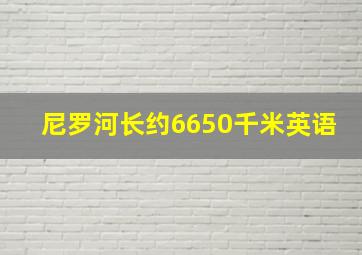 尼罗河长约6650千米英语